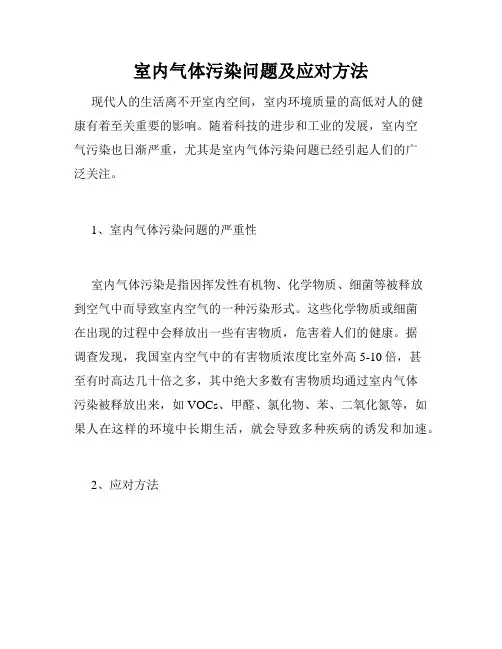 室内气体污染问题及应对方法

现代人的生活离不开室内空间，室内环境质量的高低对人的健康有着至关重要的影响。随着科技的进步和工业的发展，室内空气污染也日渐严重，尤其是室内气体污染问题已经引起人们的广泛关注。

1、室内气体污染问题的严重性

室内气体污染是指因挥发性有机物、化学物质、细菌等被释放到空气中而导致室内空气的一种污染形式。这些化学物质或细菌在出现的过程中会释放出一些有害物质，危害着人们的健康。据调查发现，我国室内空气中的有害物质浓度比室外高 5-10 倍，甚至有时高达几十倍之多，其中绝大多数有害物质均通过室内气体污染被释放出来，如 VOCs、甲醛、氯化物、苯、二氧化氮等，如果人在这样的环境中长期生活，就会导致多种疾病的诱发和加速。

2、应对方法